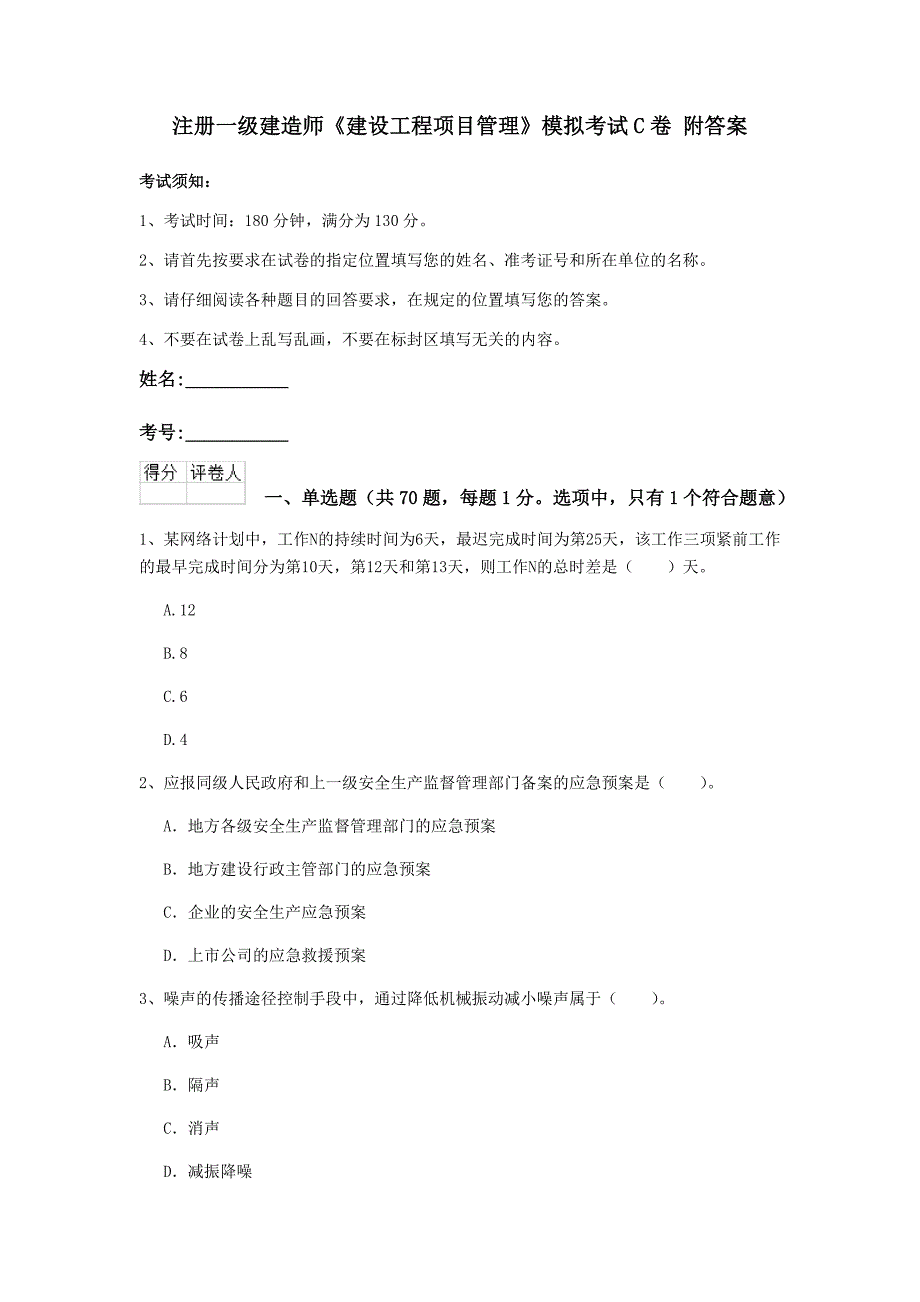 注册一级建造师《建设工程项目管理》模拟考试C卷 附答案

考试须知：

1、考试时间：180 分钟，满分为 130 分。

2、请首先按要求在试卷的指定位置填写您的姓名、准考证号和所在单位的名称。

3、请仔细阅读各种题目的回答要求，在规定的位置填写您的答案。

4、不要在试卷上乱写乱画，不要在标封区填写无关的内容。

姓名：____________

考号：____________

| 得分 | 评卷人 |
|---|---|
| | |

一、单选题（共 70 题，每题 1 分。选项中，只有 1 个符合题意）

1、某网络计划中，工作N的持续时间为6天，最迟完成时间为第25天，该工作三项紧前工作的最早完成时间分为第10天，第12天和第13天，则工作N的总时差是（　　）天。

A.12

B.8

C.6

D.4

2、应报同级人民政府和上一级安全生产监督管理部门备案的应急预案是（　　）。

A. 地方各级安全生产监督管理部门的应急预案

B. 地方建设行政主管部门的应急预案

C. 企业的安全生产应急预案

D. 上市公司的应急救援预案

3、噪声的传播途径控制手段中，通过降低机械振动减小噪声属于（　　）。

A. 吸声

B. 隔声

C. 消声

D. 减振降噪